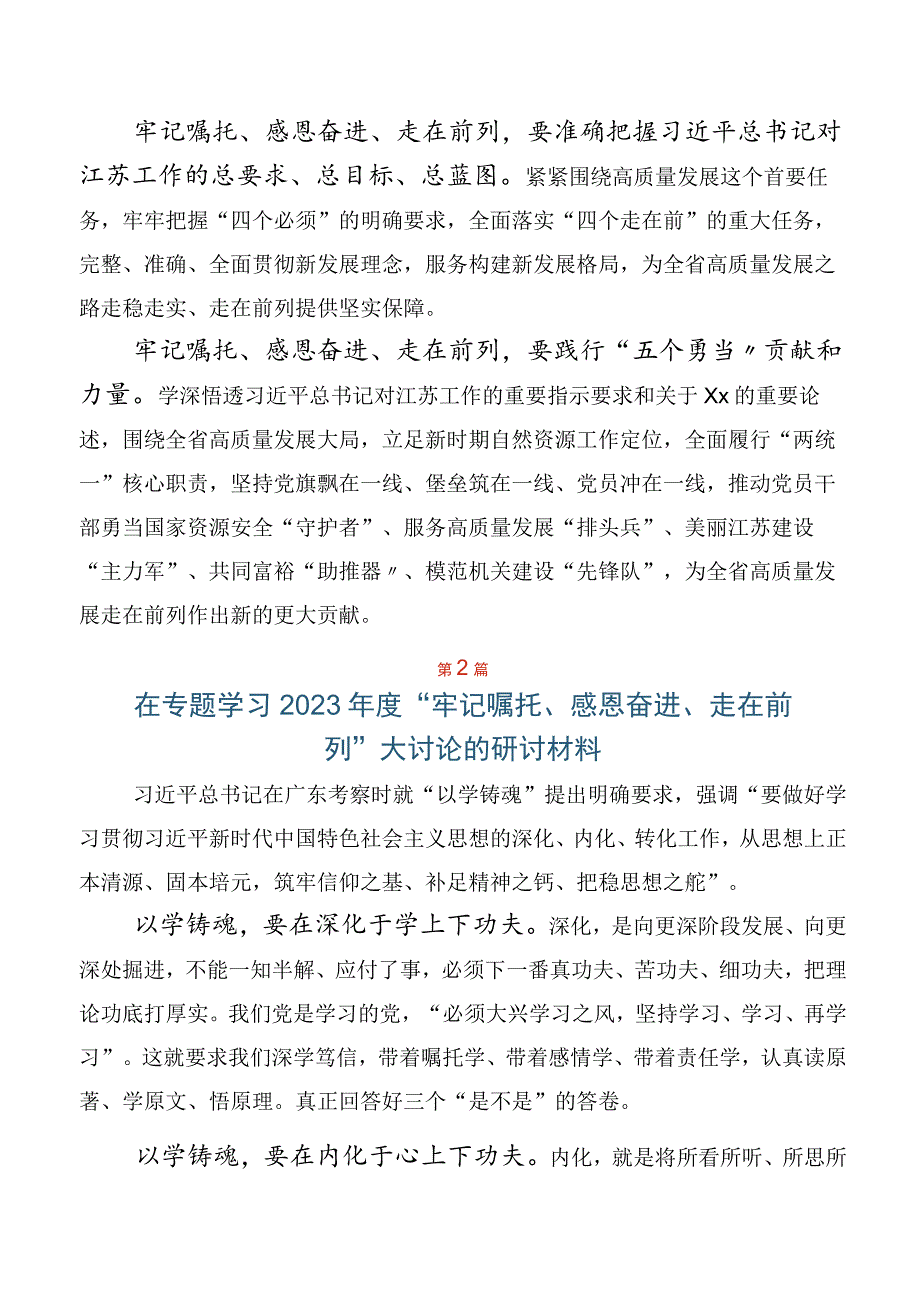 牢记嘱托、感恩奋进、走在前列，要准确把握习近平总书记对江苏工作的总要求、总目标、总蓝图。紧紧围绕高质量发展这个首要任务，牢牢把握“四个必须”的明确要求，全面落实“四个走在前”的重大任务，完整、准确、全面贯彻新发展理念，服务构建新发展格局，为全省高质量发展之路走稳走实、走在前列提供坚实保障。

牢记嘱托、感恩奋进、走在前列，要践行“五个勇当〃贡献和力量。学深悟透习近平总书记对江苏工作的重要指示要求和关于Xx的重要论述，围绕全省高质量发展大局，立足新时期自然资源工作定位，全面履行“两统一”核心职责，坚持党旗飘在一线、堡垒筑在一线、党员冲在一线，推动党员干部勇当国家资源安全“守护者”、服务高质量发展“排头兵”、美丽江苏建设“主力军”、共同富裕“助推器〃、模范机关建设“先锋队”，为全省高质量发展走在前列作出新的更大贡献。

第2篇

在专题学习2023年度“牢记嘱托、感恩奋进、走在前列”大讨论的研讨材料

习近平总书记在广东考察时就“以学铸魂”提出明确要求，强调“要做好学习贯彻习近平新时代中国特色社会主义思想的深化、内化、转化工作，从思想上正本清源、固本培元，筑牢信仰之基、补足精神之钙、把稳思想之舵”。

以学铸魂，要在深化于学上下功夫。深化，是向更深阶段发展、向更深处掘进，不能一知半解、应付了事，必须下一番真功夫、苦功夫、细功夫，把理论功底打厚实。我们党是学习的党，“必须大兴学习之风，坚持学习、学习、再学习”。这就要求我们深学笃信，带着嘱托学、带着感情学、带着责任学，认真读原著、学原文、悟原理。真正回答好三个“是不是”的答卷。

以学铸魂，要在内化于心上下功夫。内化，就是将所看所听、所思所